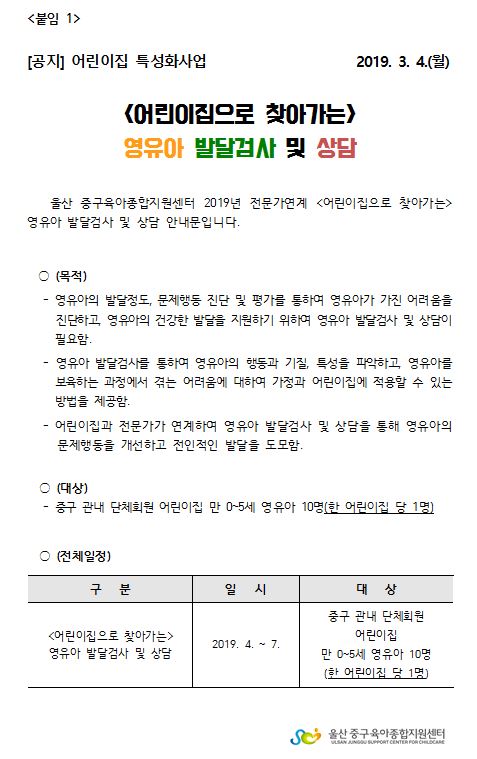 <붙임 1>

[공지] 어린이집 특성화사업 2019. 3. 4.(월)

<어린이집으로 찾아가는>

영유아 발달검사 및 상담

울산 중구육아종합지원센터 2019년 전문가연계 <어린이집으로 찾아가는> 영유아 발달검사 및 상담 안내문입니다.

○ (목적)

- 영유아의 발달정도, 문제행동 진단 및 평가를 통하여 영유아가 가진 어려움을 진단하고, 영유아의 건강한 발달을 지원하기 위하여 영유아 발달검사 및 상담이 필요함.

- 영유아 발달검사를 통하여 영유아의 행동과 기질, 특성을 파악하고, 영유아를 보육하는 과정에서 겪는 어려움에 대하여 가정과 어린이집에 적용할 수 있는 방법을 제공함.

- 어린이집과 전문가가 연계하여 영유아 발달검사 및 상담을 통해 영유아의 문제행동을 개선하고 전인적인 발달을 도모함.

○ (대상)

- 중구 관내 단체회원 어린이집 만 0~5세 영유아 10명(한 어린이집 당 1명)

○ (전체일정)

| 구 분 | 일 시 | 대 상 |
|---|---|---|
| <어린이집으로 찾아가는> 영유아 발달검사 및 상담 | 2019. 4. ~ 7. | 중구 관내 단체회원 어린이집 만 0~5세 영유아 10명 (한 어린이집 당 1명) |

울산 중구육아종합지원센터
ULSAN JUNGGU SUPPORT CENTER FOR CHILDCARE